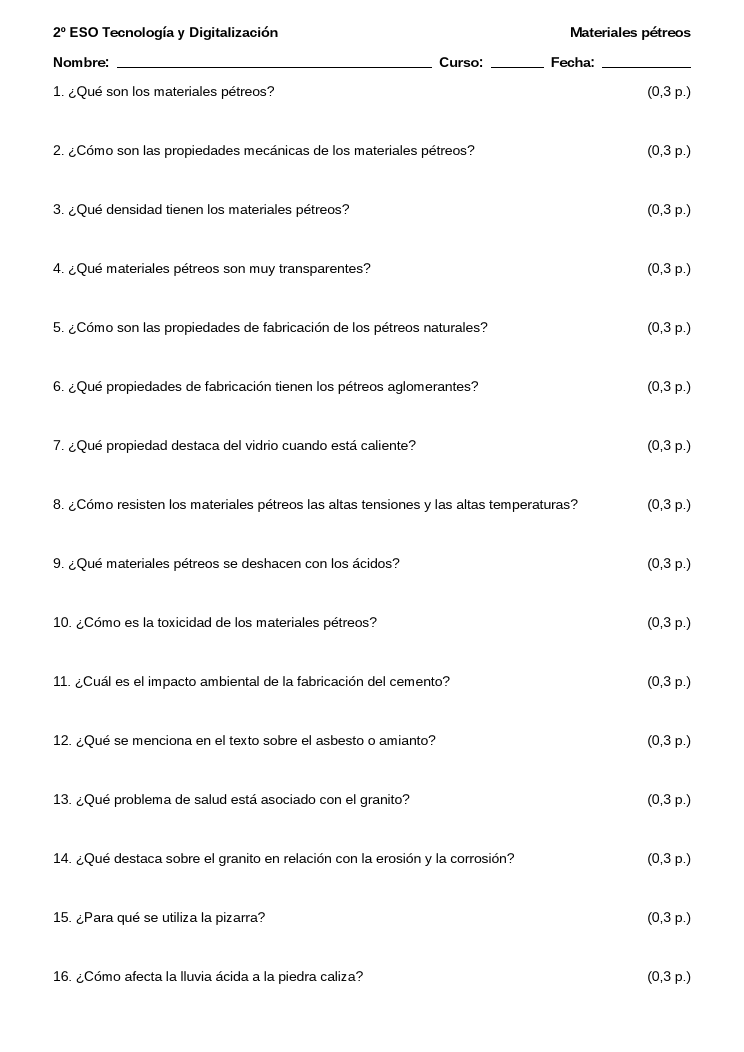 2º ESO Tecnología y Digitalización Materiales pétreos

Nombre: ____ Curso: ____ Fecha: ____

1. ¿Qué son los materiales pétreos? (0,3 p.)

2. ¿Cómo son las propiedades mecánicas de los materiales pétreos? (0,3 p.)

3. ¿Qué densidad tienen los materiales pétreos? (0,3 p.)

4. ¿Qué materiales pétreos son muy transparentes? (0,3 p.)

5. ¿Cómo son las propiedades de fabricación de los pétreos naturales? (0,3 p.)

6. ¿Qué propiedades de fabricación tienen los pétreos aglomerantes? (0,3 p.)

7. ¿Qué propiedad destaca del vidrio cuando está caliente? (0,3 p.)

8. ¿Cómo resisten los materiales pétreos las altas tensiones y las altas temperaturas? (0,3 p.)

9. ¿Qué materiales pétreos se deshacen con los ácidos? (0,3 p.)

10. ¿Cómo es la toxicidad de los materiales pétreos? (0,3 p.)

11. ¿Cuál es el impacto ambiental de la fabricación del cemento? (0,3 p.)

12. ¿Qué se menciona en el texto sobre el asbesto o amianto? (0,3 p.)

13. ¿Qué problema de salud está asociado con el granito? (0,3 p.)

14. ¿Qué destaca sobre el granito en relación con la erosión y la corrosión? (0,3 p.)

15. ¿Para qué se utiliza la pizarra? (0,3 p.)

16. ¿Cómo afecta la lluvia ácida a la piedra caliza? (0,3 p.)